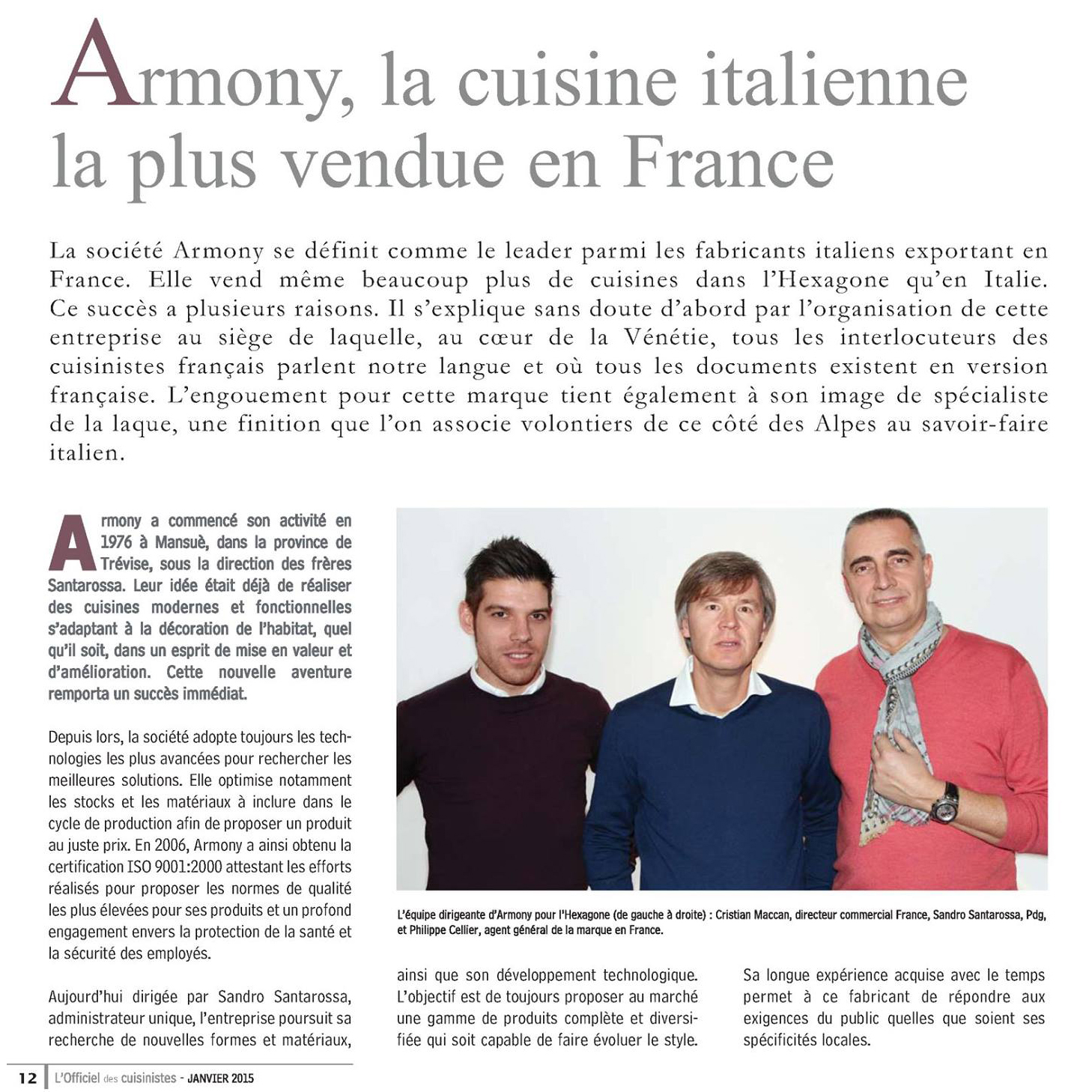 Armony, la cuisine italienne la plus vendue en France

La société Armony se définit comme le leader parmi les fabricants italiens exportant en France. Elle vend même beaucoup plus de cuisines dans l'Hexagone qu'en Italie. Ce succès a plusieurs raisons. Il s'explique sans doute d'abord par l'organisation de cette entreprise au siège de laquelle, au cœur de la Vénétie, tous les interlocuteurs des cuisinistes français parlent notre langue et où tous les documents existent en version française. L'engouement pour cette marque tient également à son image de spécialiste de la laque, une finition que l'on associe volontiers de ce côté des Alpes au savoir-faire italien.

Armony a commencé son activité en 1976 à Mansuè, dans la province de Trévise, sous la direction des frères Santarossa. Leur idée était déjà de réaliser des cuisines modernes et fonctionnelles s'adaptant à la décoration de l'habitat, quel qu'il soit, dans un esprit de mise en valeur et d'amélioration. Cette nouvelle aventure remporta un succès immédiat.

Depuis lors, la société adopte toujours les technologies les plus avancées pour rechercher les meilleures solutions. Elle optimise notamment les stocks et les matériaux à inclure dans le cycle de production afin de proposer un produit au juste prix. En 2006, Armony a ainsi obtenu la certification ISO 9001:2000 attestant les efforts réalisés pour proposer les normes de qualité les plus élevées pour ses produits et un profond engagement envers la protection de la santé et la sécurité des employés.

Aujourd'hui dirigée par Sandro Santarossa, administrateur unique, l'entreprise poursuit sa recherche de nouvelles formes et matériaux, ainsi que son développement technologique. L'objectif est de toujours proposer au marché une gamme de produits complète et diversifiée qui soit capable de faire évoluer le style.

Sa longue expérience acquise avec le temps permet à ce fabricant de répondre aux exigences du public quelles que soient ses spécificités locales.

L'équipe dirigeante d'Armony pour l'Hexagone (de gauche à droite) : Cristian Maccan, directeur commercial France, Sandro Santarossa, Pdg, et Philippe Cellier, agent général de la marque en France.

12 | L'Officiel des cuisinistes - JANVIER 2015